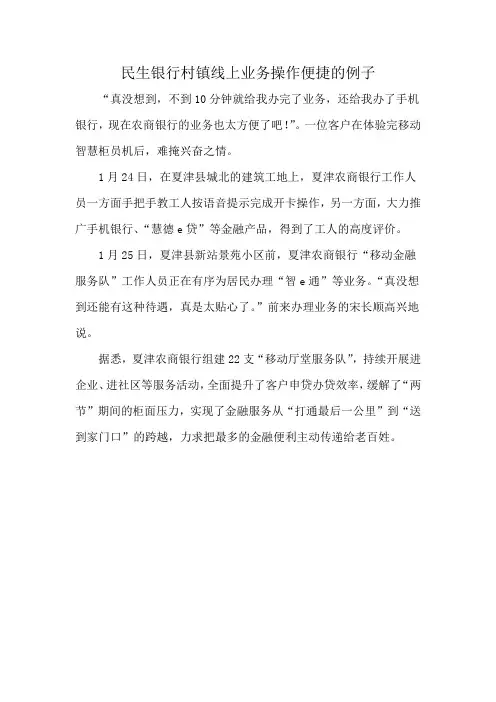 民生银行村镇线上业务操作便捷的例子

“真没想到，不到10分钟就给我办完了业务，还给我办了手机银行，现在农商银行的业务也太方便了吧!”。一位客户在体验完移动智慧柜员机后，难掩兴奋之情。

1月24日，在夏津县城北的建筑工地上，夏津农商银行工作人员一方面手把手教工人按语音提示完成开卡操作，另一方面，大力推广手机银行、“慧德e贷”等金融产品，得到了工人的高度评价。

1月25日，夏津县新站景苑小区前，夏津农商银行“移动金融服务队”工作人员正在有序为居民办理“智e通”等业务。“真没想到还能有这种待遇，真是太贴心了。”前来办理业务的宋长顺高兴地说。

据悉，夏津农商银行组建22支“移动厅堂服务队”，持续开展进企业、进社区等服务活动，全面提升了客户申贷办贷效率，缓解了“两节”期间的柜面压力，实现了金融服务从“打通最后一公里”到“送到家门口”的跨越，力求把最多的金融便利主动传递给老百姓。